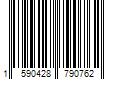 1 590428 790762